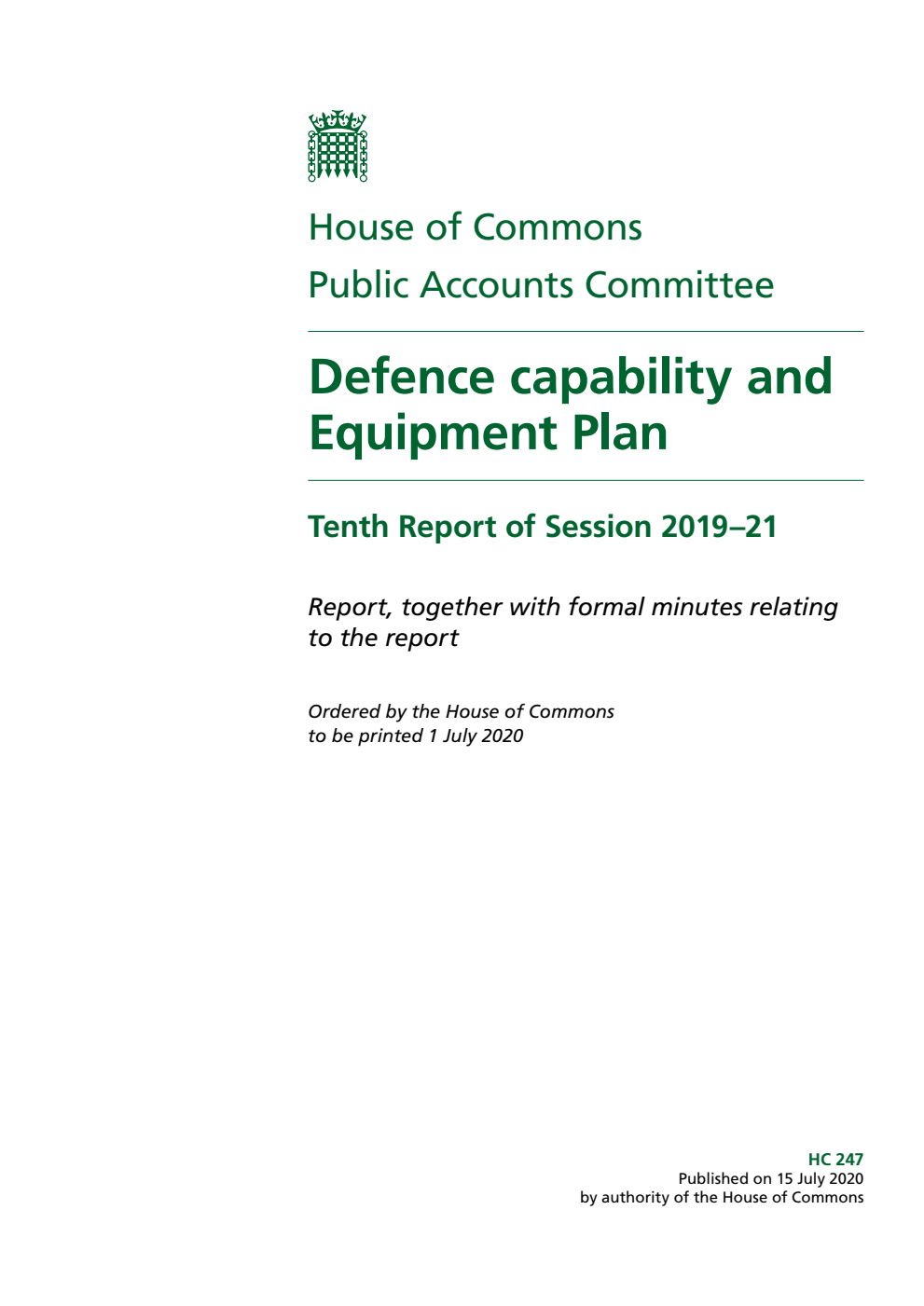 House of Commons
Public Accounts Committee

Defence capability and Equipment Plan

Tenth Report of Session 2019–21

Report, together with formal minutes relating to the report

Ordered by the House of Commons to be printed 1 July 2020

HC 247
Published on 15 July 2020
by authority of the House of Commons